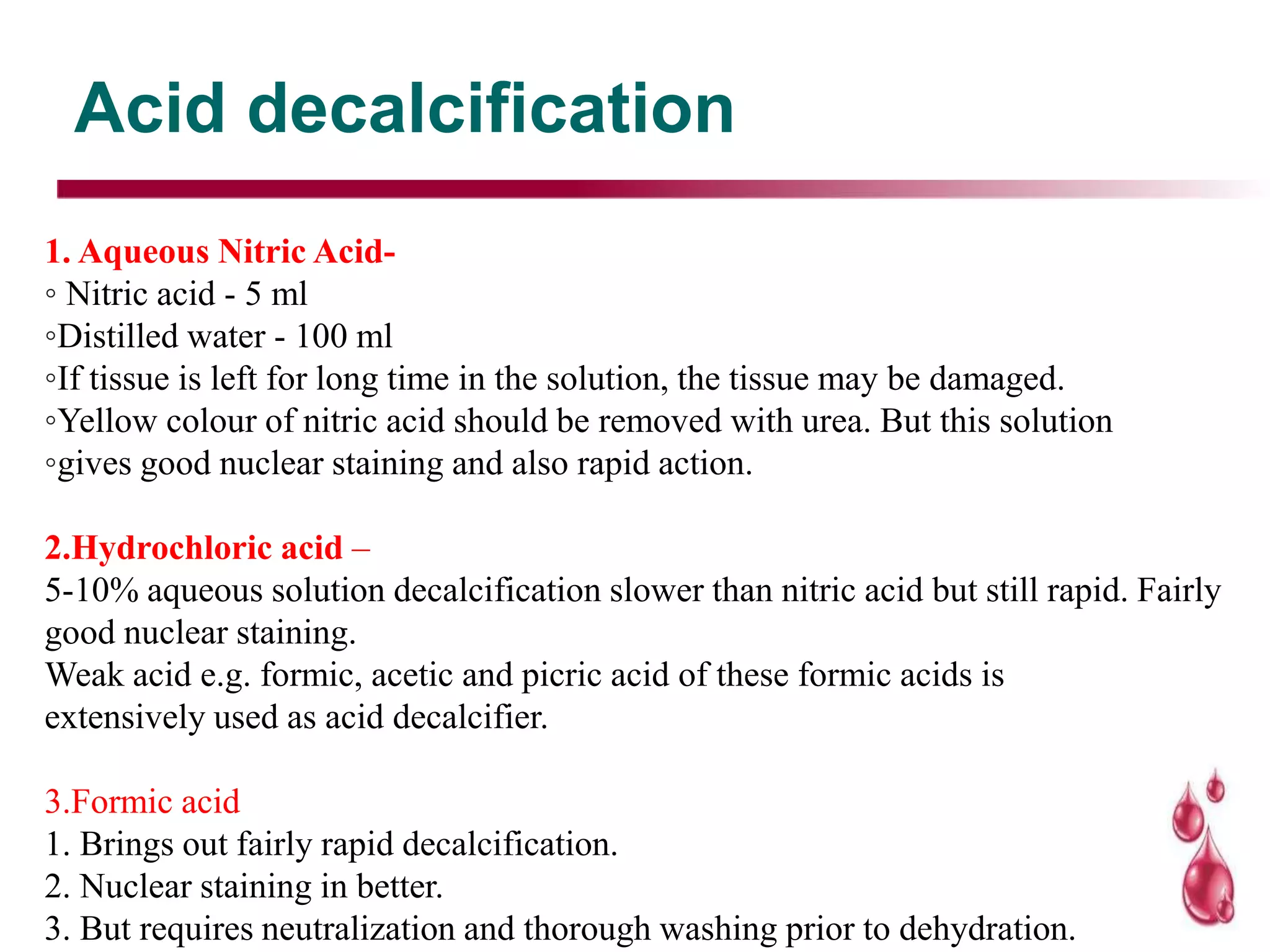 Acid decalcification

1. Aqueous Nitric Acid-
◦ Nitric acid - 5 ml
◦Distilled water - 100 ml
◦If tissue is left for long time in the solution, the tissue may be damaged.
◦Yellow colour of nitric acid should be removed with urea. But this solution
◦gives good nuclear staining and also rapid action.

2.Hydrochloric acid –
5-10% aqueous solution decalcification slower than nitric acid but still rapid. Fairly good nuclear staining.
Weak acid e.g. formic, acetic and picric acid of these formic acids is extensively used as acid decalcifier.

3.Formic acid
1. Brings out fairly rapid decalcification.
2. Nuclear staining in better.
3. But requires neutralization and thorough washing prior to dehydration.